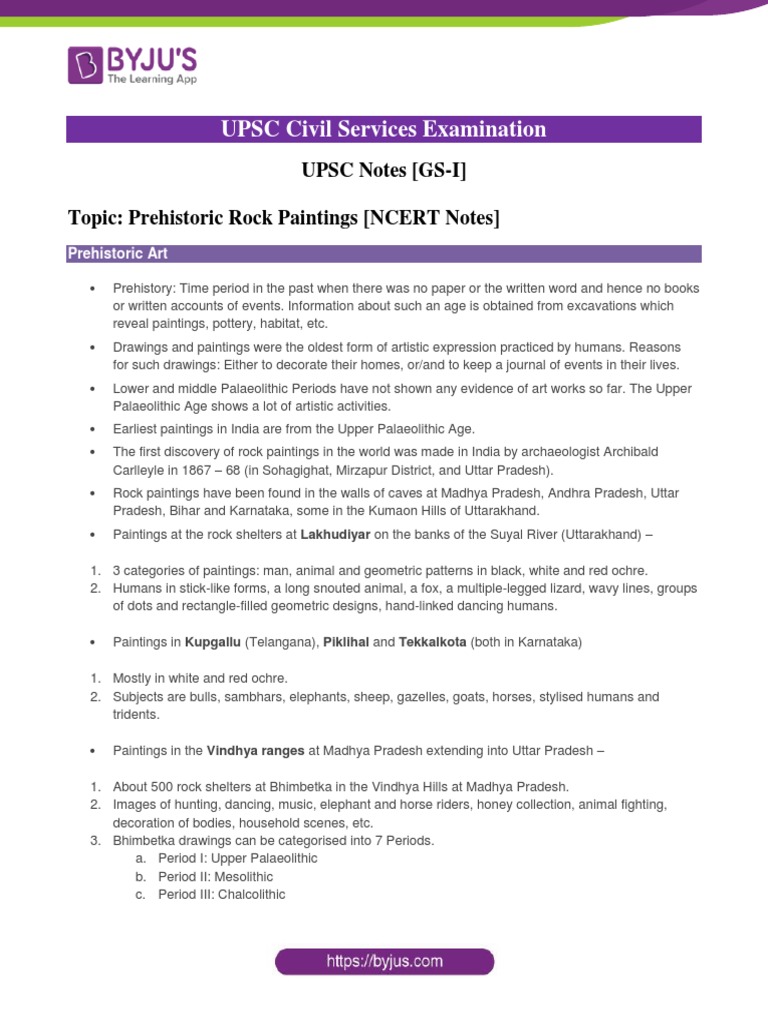 BYJU'S
The Learning App

UPSC Civil Services Examination

UPSC Notes [GS-I]

Topic: Prehistoric Rock Paintings [NCERT Notes]

Prehistoric Art

• Prehistory: Time period in the past when there was no paper or the written word and hence no books or written accounts of events. Information about such an age is obtained from excavations which reveal paintings, pottery, habitat, etc.

• Drawings and paintings were the oldest form of artistic expression practiced by humans. Reasons for such drawings: Either to decorate their homes, or/and to keep a journal of events in their lives.

• Lower and middle Palaeolithic Periods have not shown any evidence of art works so far. The Upper Palaeolithic Age shows a lot of artistic activities.

• Earliest paintings in India are from the Upper Palaeolithic Age.

• The first discovery of rock paintings in the world was made in India by archaeologist Archibald Carlleyle in 1867 – 68 (in Sohagighat, Mirzapur District, and Uttar Pradesh).

• Rock paintings have been found in the walls of caves at Madhya Pradesh, Andhra Pradesh, Uttar Pradesh, Bihar and Karnataka, some in the Kumaon Hills of Uttarakhand.

• Paintings at the rock shelters at Lakhudiyar on the banks of the Suyal River (Uttarakhand) –

1. 3 categories of paintings: man, animal and geometric patterns in black, white and red ochre.
2. Humans in stick-like forms, a long snouted animal, a fox, a multiple-legged lizard, wavy lines, groups of dots and rectangle-filled geometric designs, hand-linked dancing humans.

• Paintings in Kupgallu (Telangana), Piklihal and Tekkalkota (both in Karnataka)

1. Mostly in white and red ochre.
2. Subjects are bulls, sambhars, elephants, sheep, gazelles, goats, horses, stylised humans and tridents.

• Paintings in the Vindhya ranges at Madhya Pradesh extending into Uttar Pradesh –

1. About 500 rock shelters at Bhimbetka in the Vindhya Hills at Madhya Pradesh.
2. Images of hunting, dancing, music, elephant and horse riders, honey collection, animal fighting, decoration of bodies, household scenes, etc.
3. Bhimbetka drawings can be categorised into 7 Periods.
a. Period I: Upper Palaeolithic
b. Period II: Mesolithic
c. Period III: Chalcolithic

https://byjus.com